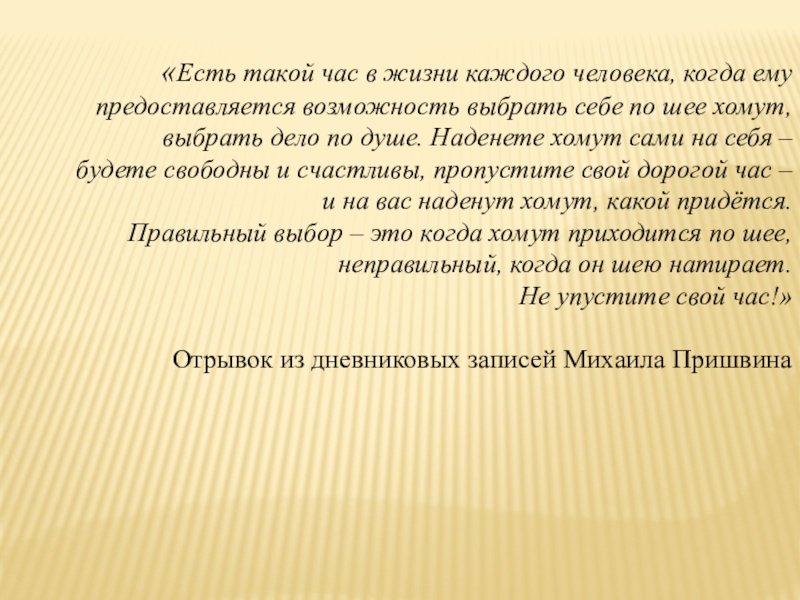 «Есть такой час в жизни каждого человека, когда ему предоставляется возможность выбрать себе по шее хомут, выбрать дело по душе. Наденете хомут сами на себя – будете свободны и счастливы, пропустите свой дорогой час – и на вас наденут хомут, какой придётся.
Правильный выбор – это когда хомут приходится по шее, неправильный, когда он шею натирает.
Не упустите свой час!»

Отрывок из дневниковых записей Михаила Пришвина